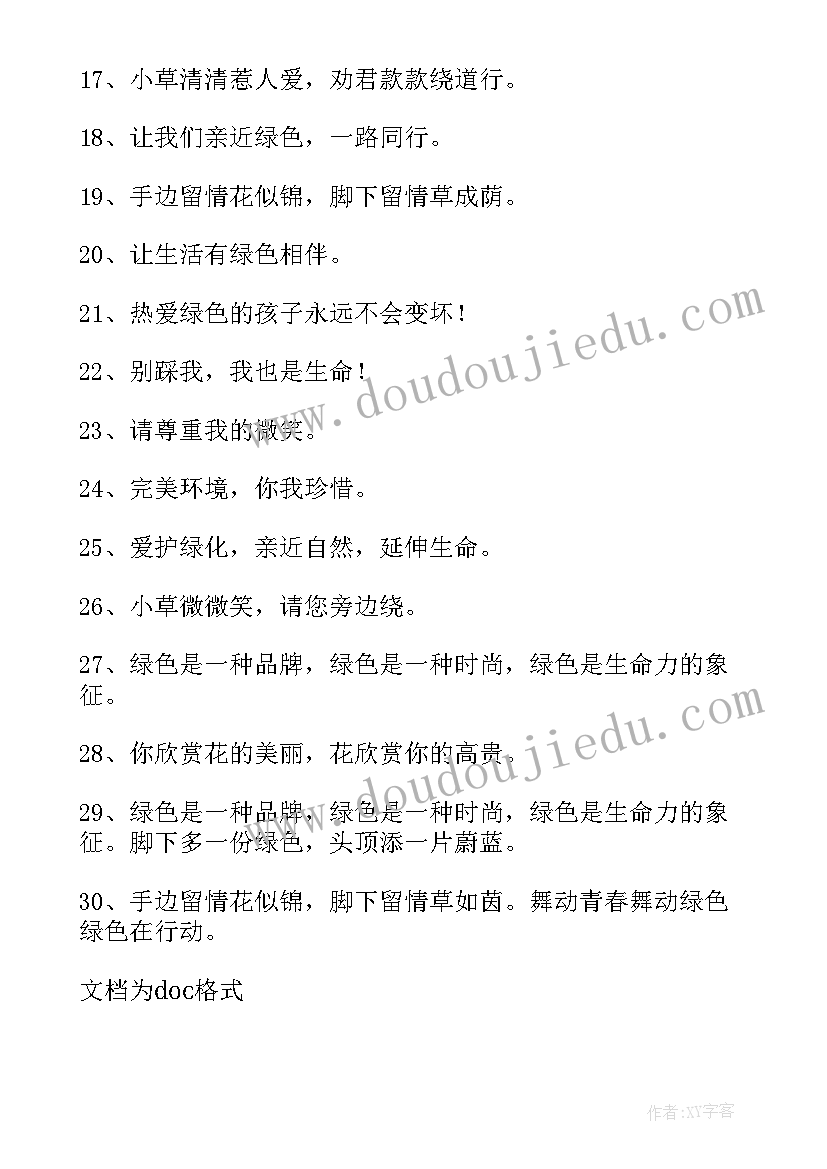 17、小草清清惹人爱，劝君款款绕道行。

18、让我们亲近绿色，一路同行。

19、手边留情花似锦，脚下留情草成荫。

20、让生活有绿色相伴。

21、热爱绿色的孩子永远不会变坏！

22、别踩我，我也是生命！

23、请尊重我的微笑。

24、完美环境，你我珍惜。

25、爱护绿化，亲近自然，延伸生命。

26、小草微微笑，请您旁边绕。

27、绿色是一种品牌，绿色是一种时尚，绿色是生命力的象征。

28、你欣赏花的美丽，花欣赏你的高贵。

29、绿色是一种品牌，绿色是一种时尚，绿色是生命力的象征。脚下多一份绿色，头顶添一片蔚蓝。

30、手边留情花似锦，脚下留情草如茵。舞动青春舞动绿色绿色在行动。

文档为doc格式

www.doudoujiedu.com

www.doudoujiedu.com

作者：XY字客